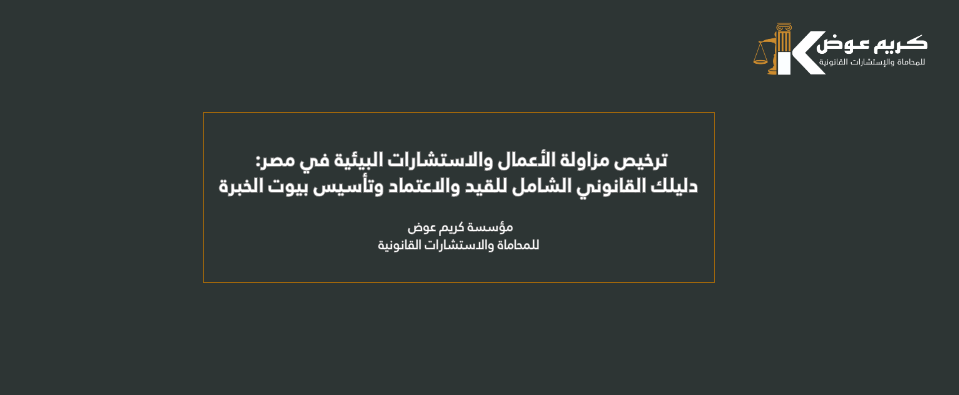 كريم عوض
للمحاماة والإستشارات القانونية

ترخيص مزاولة الأعمال والاستشارات البيئية في مصر: دليلك القانوني الشامل للقيد والاعتماد وتأسيس بيوت الخبرة

مؤسسة كريم عوض
للمحاماة والاستشارات القانونية